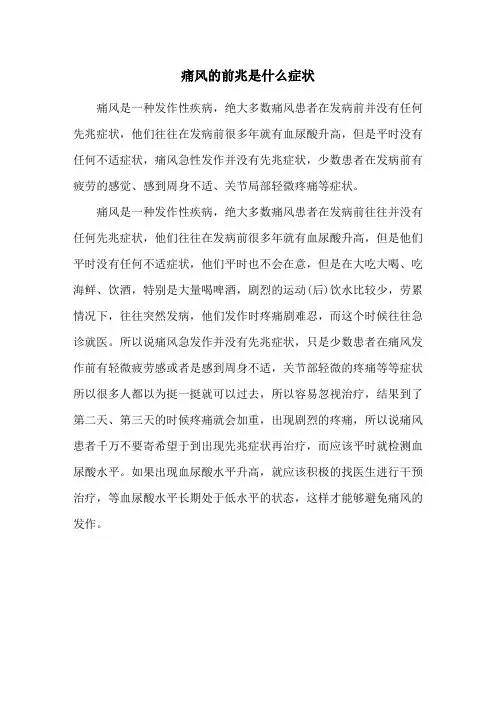 痛风的前兆是什么症状

痛风是一种发作性疾病，绝大多数痛风患者在发病前并没有任何先兆症状，他们往往在发病前很多年就有血尿酸升高，但是平时没有任何不适症状，痛风急性发作并没有先兆症状，少数患者在发病前有疲劳的感觉、感到周身不适、关节局部轻微疼痛等症状。

痛风是一种发作性疾病，绝大多数痛风患者在发病前往往并没有任何先兆症状，他们往往在发病前很多年就有血尿酸升高，但是他们平时没有任何不适症状，他们平时也不会在意，但是在大吃大喝、吃海鲜、饮酒，特别是大量喝啤酒，剧烈的运动(后)饮水比较少，劳累情况下，往往突然发病，他们发作时疼痛剧难忍，而这个时候往往急诊就医。所以说痛风急发作并没有先兆症状，只是少数患者在痛风发作前有轻微疲劳感或者是感到周身不适，关节部轻微的疼痛等等症状所以很多人都以为挺一挺就可以过去，所以容易忽视治疗，结果到了第二天、第三天的时候疼痛就会加重，出现剧烈的疼痛，所以说痛风患者千万不要寄希望于到出现先兆症状再治疗，而应该平时就检测血尿酸水平。如果出现血尿酸水平升高，就应该积极的找医生进行干预治疗，等血尿酸水平长期处于低水平的状态，这样才能够避免痛风的发作。